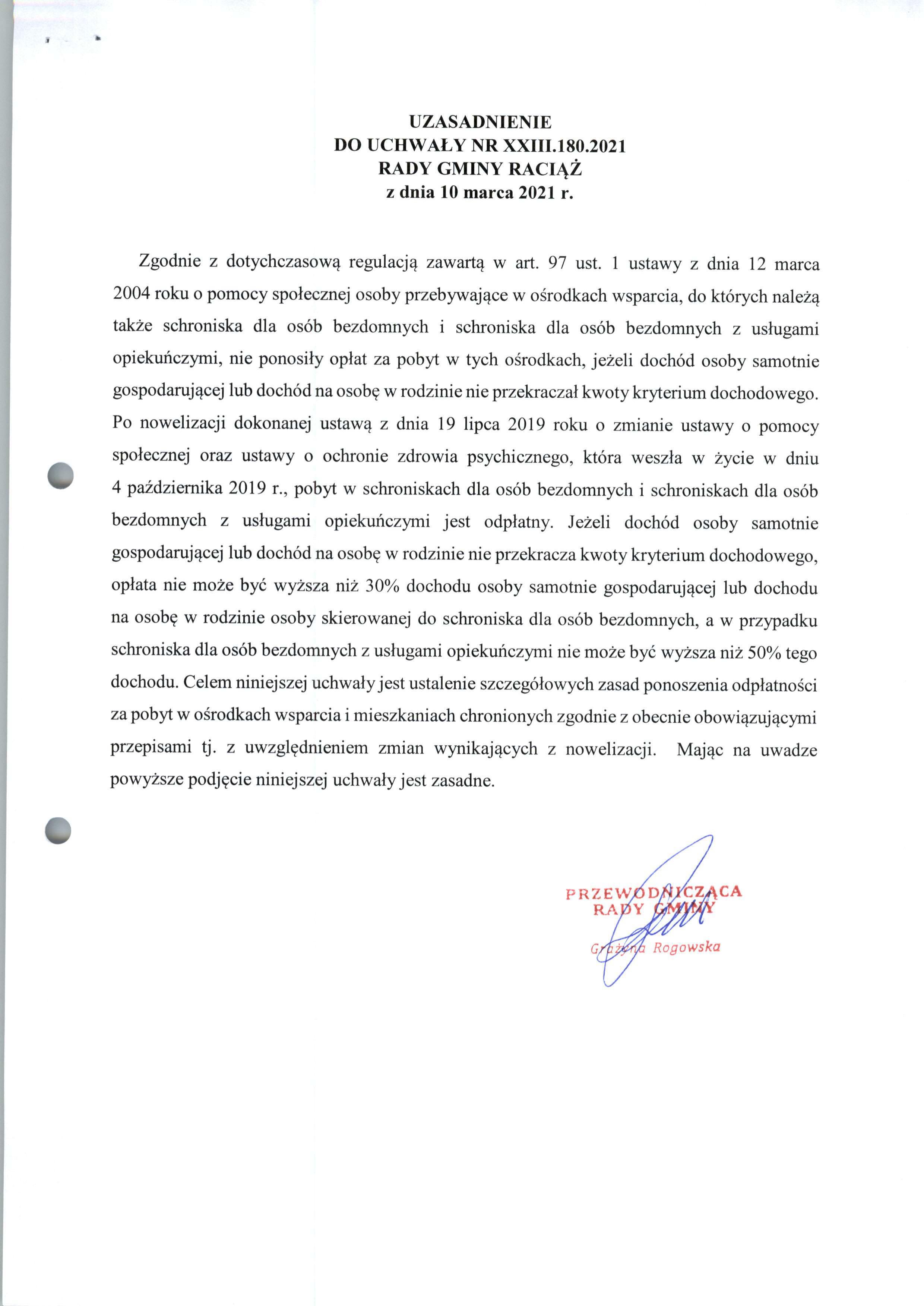 UZASADNIENIE
DO UCHWAŁY NR XXIII.180.2021
RADY GMINY RACIĄŻ
z dnia 10 marca 2021 r.

Zgodnie z dotychczasową regulacją zawartą w art. 97 ust. 1 ustawy z dnia 12 marca 2004 roku o pomocy społecznej osoby przebywające w ośrodkach wsparcia, do których należą także schroniska dla osób bezdomnych i schroniska dla osób bezdomnych z usługami opiekuńczymi, nie ponosiły opłat za pobyt w tych ośrodkach, jeżeli dochód osoby samotnie gospodarującej lub dochód na osobę w rodzinie nie przekraczał kwoty kryterium dochodowego. Po nowelizacji dokonanej ustawą z dnia 19 lipca 2019 roku o zmianie ustawy o pomocy społecznej oraz ustawy o ochronie zdrowia psychicznego, która weszła w życie w dniu 4 października 2019 r., pobyt w schroniskach dla osób bezdomnych i schroniskach dla osób bezdomnych z usługami opiekuńczymi jest odpłatny. Jeżeli dochód osoby samotnie gospodarującej lub dochód na osobę w rodzinie nie przekracza kwoty kryterium dochodowego, opłata nie może być wyższa niż 30% dochodu osoby samotnie gospodarującej lub dochodu na osobę w rodzinie osoby skierowanej do schroniska dla osób bezdomnych, a w przypadku schroniska dla osób bezdomnych z usługami opiekuńczymi nie może być wyższa niż 50% tego dochodu. Celem niniejszej uchwały jest ustalenie szczegółowych zasad ponoszenia odpłatności za pobyt w ośrodkach wsparcia i mieszkaniach chronionych zgodnie z obecnie obowiązującymi przepisami tj. z uwzględnieniem zmian wynikających z nowelizacji. Mając na uwadze powyższe podjęcie niniejszej uchwały jest zasadne.

PRZEWODNICZĄCA
RADY GMINY
Grażyna Rogowska